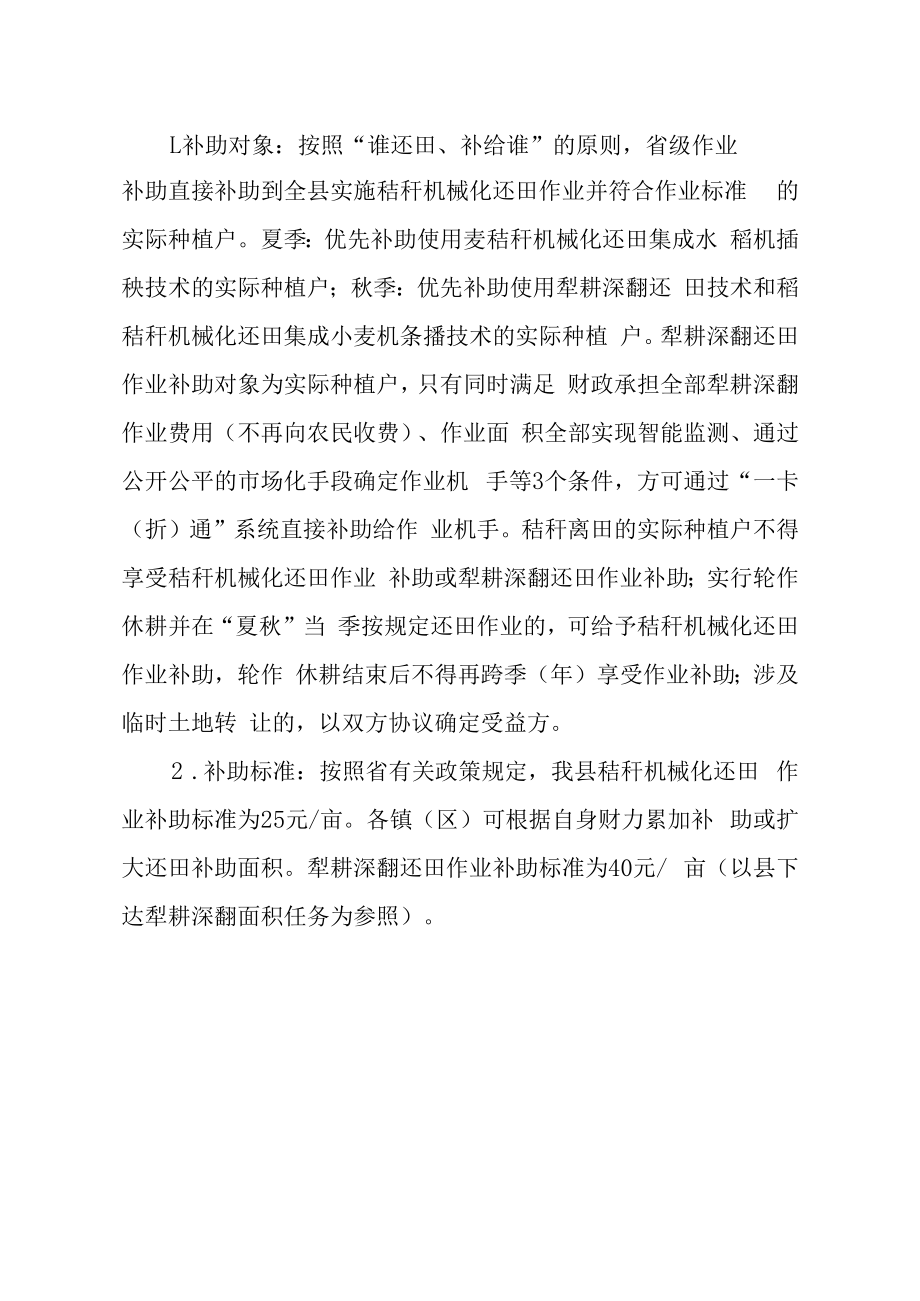 L补助对象：按照“谁还田、补给谁”的原则，省级作业补助直接补助到全县实施秸秆机械化还田作业并符合作业标准 的实际种植户。夏季：优先补助使用麦秸秆机械化还田集成水 稻机插秧技术的实际种植户；秋季：优先补助使用犁耕深翻还 田技术和稻秸秆机械化还田集成小麦机条播技术的实际种植 户。犁耕深翻还田作业补助对象为实际种植户，只有同时满足 财政承担全部犁耕深翻作业费用（不再向农民收费）、作业面 积全部实现智能监测、通过公开公平的市场化手段确定作业机 手等3个条件，方可通过“一卡（折）通”系统直接补助给作 业机手。秸秆离田的实际种植户不得享受秸秆机械化还田作业 补助或犁耕深翻还田作业补助；实行轮作休耕并在“夏秋”当 季按规定还田作业的，可给予秸秆机械化还田作业补助，轮作 休耕结束后不得再跨季（年）享受作业补助；涉及临时土地转 让的，以双方协议确定受益方。

2．补助标准：按照省有关政策规定，我县秸秆机械化还田 作业补助标准为25元/亩。各镇（区）可根据自身财力累加补 助或扩大还田补助面积。犁耕深翻还田作业补助标准为40元/ 亩（以县下达犁耕深翻面积任务为参照）。